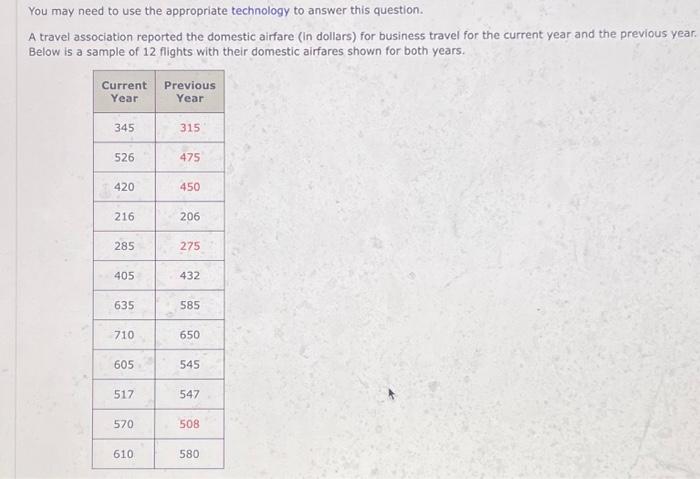 You may need to use the appropriate technology to answer this question.

A travel association reported the domestic airfare (in dollars) for business travel for the current year and the previous year. Below is a sample of 12 flights with their domestic airfares shown for both years.

| Current Year | Previous Year |
|---|---|
| 345 | 315 |
| 526 | 475 |
| 420 | 450 |
| 216 | 206 |
| 285 | 275 |
| 405 | 432 |
| 635 | 585 |
| 710 | 650 |
| 605 | 545 |
| 517 | 547 |
| 570 | 508 |
| 610 | 580 |